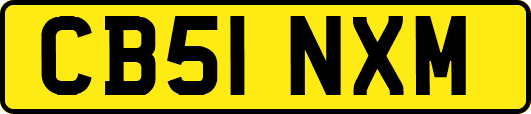 CB51 NXM